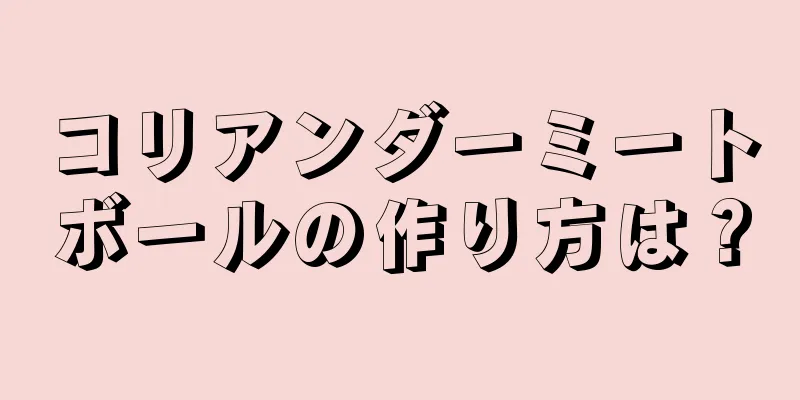 コリアンダーミートボールの作り方は？